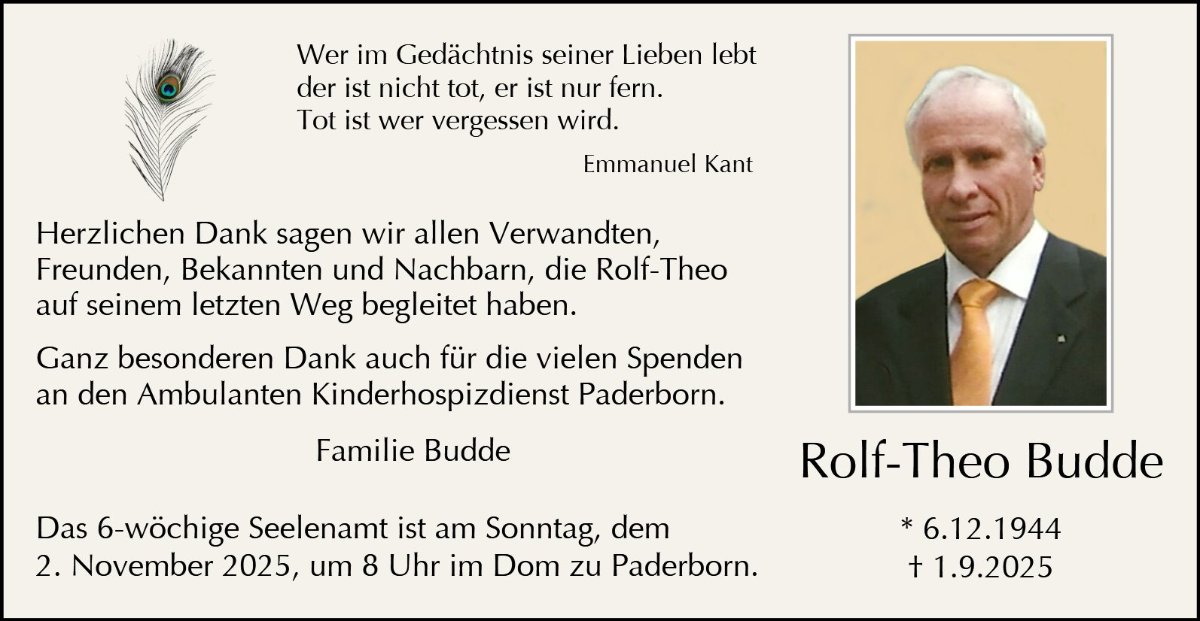 Wer im Gedächtnis seiner Lieben lebt
der ist nicht tot, er ist nur fern.
Tot ist wer vergessen wird.

Emmanuel Kant

Herzlichen Dank sagen wir allen Verwandten, Freunden, Bekannten und Nachbarn, die Rolf-Theo auf seinem letzten Weg begleitet haben.

Ganz besonderen Dank auch für die vielen Spenden an den Ambulanten Kinderhospizdienst Paderborn.

Familie Budde

Das 6-wöchige Seelenamt ist am Sonntag, dem 2. November 2025, um 8 Uhr im Dom zu Paderborn.

Rolf-Theo Budde

* 6.12.1944
† 1.9.2025